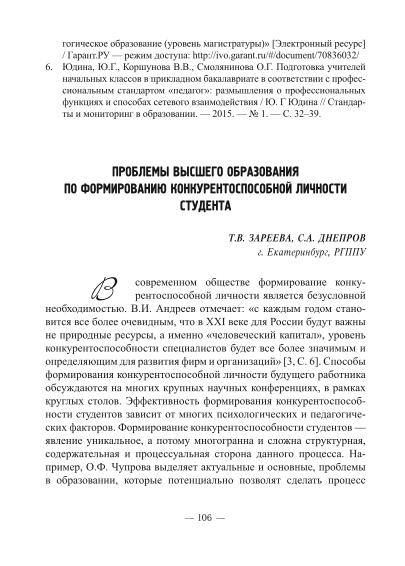 гогическое образование (уровень магистратуры)» [Электронный ресурс] / Гарант.РУ — режим доступа: http://ivo.garant.ru/#/document/70836032/

6. Юдина, Ю.Г., Коршунова В.В., Смолянинова О.Г. Подготовка учителей начальных классов в прикладном бакалавриате в соответствии с профессиональным стандартом «педагог»: размышления о профессиональных функциях и способах сетевого взаимодействия / Ю. Г Юдина // Стандарты и мониторинг в образовании. — 2015. — № 1. — С. 32–39.

ПРОБЛЕМЫ ВЫСШЕГО ОБРАЗОВАНИЯ ПО ФОРМИРОВАНИЮ КОНКУРЕНТОСПОСОБНОЙ ЛИЧНОСТИ СТУДЕНТА

Т.В. ЗАРЕЕВА, С.А. ДНЕПРОВ
г. Екатеринбург, РГППУ

В современном обществе формирование конкурентоспособной личности является безусловной необходимостью. В.И. Андреев отмечает: «с каждым годом становится все более очевидным, что в XXI веке для России будут важны не природные ресурсы, а именно «человеческий капитал», уровень конкурентоспособности специалистов будет все более значимым и определяющим для развития фирм и организаций» [3, С. 6]. Способы формирования конкурентоспособной личности будущего работника обсуждаются на многих крупных научных конференциях, в рамках круглых столов. Эффективность формирования конкурентоспособности студентов зависит от многих психологических и педагогических факторов. Формирование конкурентоспособности студентов — явление уникальное, а потому многогранна и сложна структурная, содержательная и процессуальная сторона данного процесса. Например, О.Ф. Чупрова выделяет актуальные и основные, проблемы в образовании, которые потенциально позволят сделать процесс

— 106 —